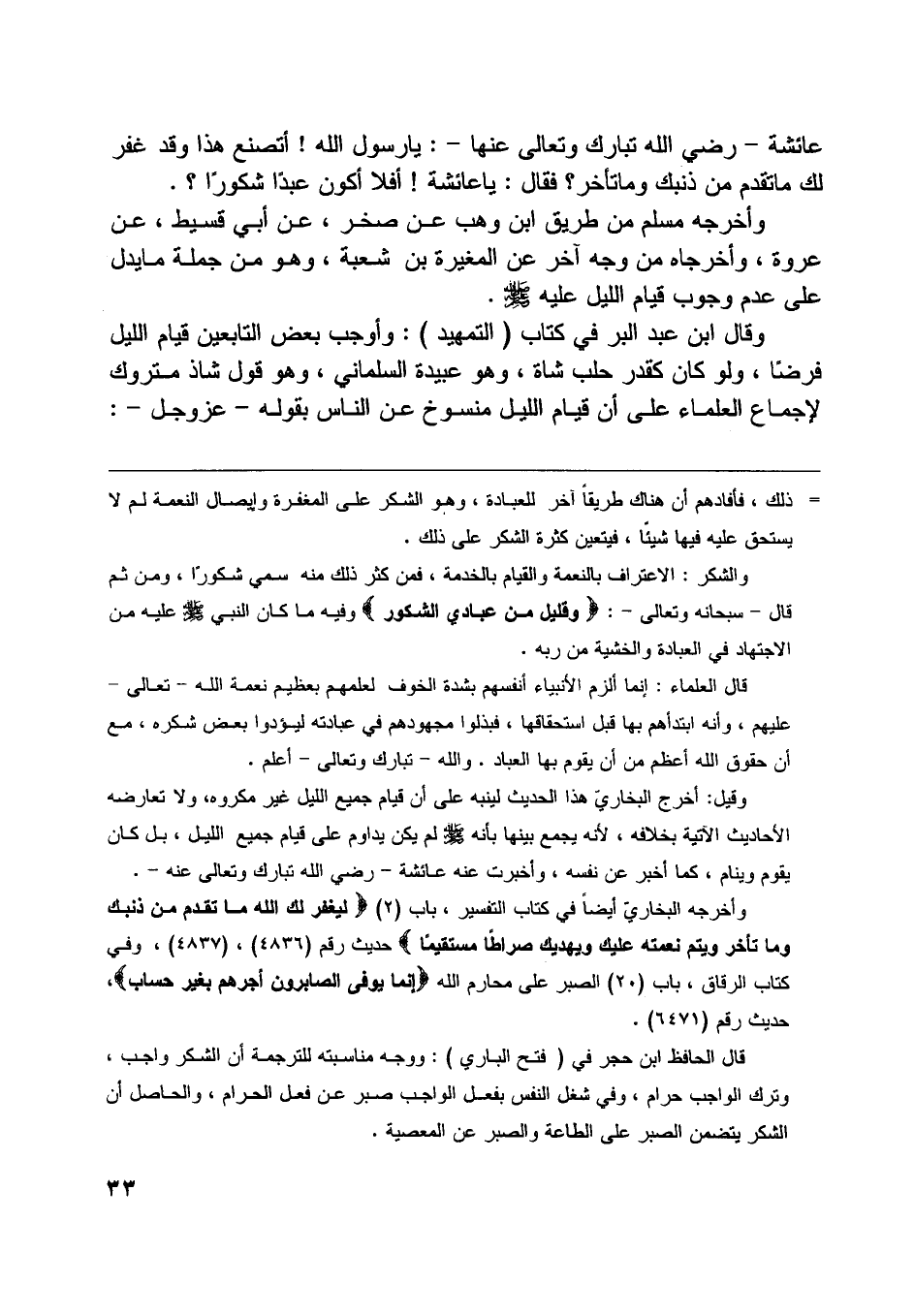 عائشة – رضي الله تبارك وتعالى عنها – : يارسول الله ! أتصنع هذا وقد غفر لك ماتقدم من ذنبك وماتأخر؟ فقال : ياعائشة ! أفلا أكون عبدًا شكورًا ؟ .

وأخرجه مسلم من طريق ابن وهب عن صخر ، عن أبي قسيط ، عن عروة ، وأخرجاه من وجه آخر عن المغيرة بن شعبة ، وهو من جملة مايدل على عدم وجوب قيام الليل عليه ﷺ .

وقال ابن عبد البر في كتاب ( التمهيد ) : وأوجب بعض التابعين قيام الليل فرضًا ، ولو كان كقدر حلب شاة ، وهو عبيدة السلماني ، وهو قول شاذ متروك لإجماع العلماء على أن قيام الليل منسوخ عن الناس بقوله – عزوجل – :

= ذلك ، فأفادهم أن هناك طريقاً آخر للعبادة ، وهو الشكر على المغفرة وإيصال النعمة لم لا يستحق عليه فيها شيئًا ، فيتعين كثرة الشكر على ذلك .

والشكر : الاعتراف بالنعمة والقيام بالخدمة ، فمن كثر ذلك منه سمي شكورًا ، ومن ثم قال – سبحانه وتعالى – : ﴿ وقليل من عبادي الشكور ﴾ وفيه ما كان النبي ﷺ عليه من الاجتهاد في العبادة والخشية من ربه .

قال العلماء : إنما ألزم الأنبياء أنفسهم بشدة الخوف لعلمهم بعظيم نعمة الله – تعالى – عليهم ، وأنه ابتدأهم بها قبل استحقاقها ، فبذلوا مجهودهم في عبادته ليؤدوا بعض شكره ، مع أن حقوق الله أعظم من أن يقوم بها العباد . والله – تبارك وتعالى – أعلم .

وقيل: أخرج البخاريّ هذا الحديث لينبه على أن قيام جميع الليل غير مكروه، ولا تعارضه الأحاديث الآتية بخلافه ، لأنه يجمع بينها بأنه ﷺ لم يكن يداوم على قيام جميع الليل ، بل كان يقوم وينام ، كما أخبر عن نفسه ، وأخبرت عنه عائشة – رضي الله تبارك وتعالى عنه – .

وأخرجه البخاريّ أيضاً في كتاب التفسير ، باب (٢) ﴿ ليغفر لك الله ما تقدم من ذنبك وما تأخر ويتم نعمته عليك ويهديك صراطًا مستقيمًا ﴾ حديث رقم (٤٨٣٦) ، (٤٨٣٧) ، وفي كتاب الرقاق ، باب (٢٠) الصبر على محارم الله ﴿إنما يوفى الصابرون أجرهم بغير حساب﴾، حديث رقم (٦٤٧١) .

قال الحافظ ابن حجر في ( فتح الباري ) : ووجه مناسبته للترجمة أن الشكر واجب ، وترك الواجب حرام ، وفي شغل النفس بفعل الواجب صبر عن فعل الحرام ، والحاصل أن الشكر يتضمن الصبر على الطاعة والصبر عن المعصية .

٣٣